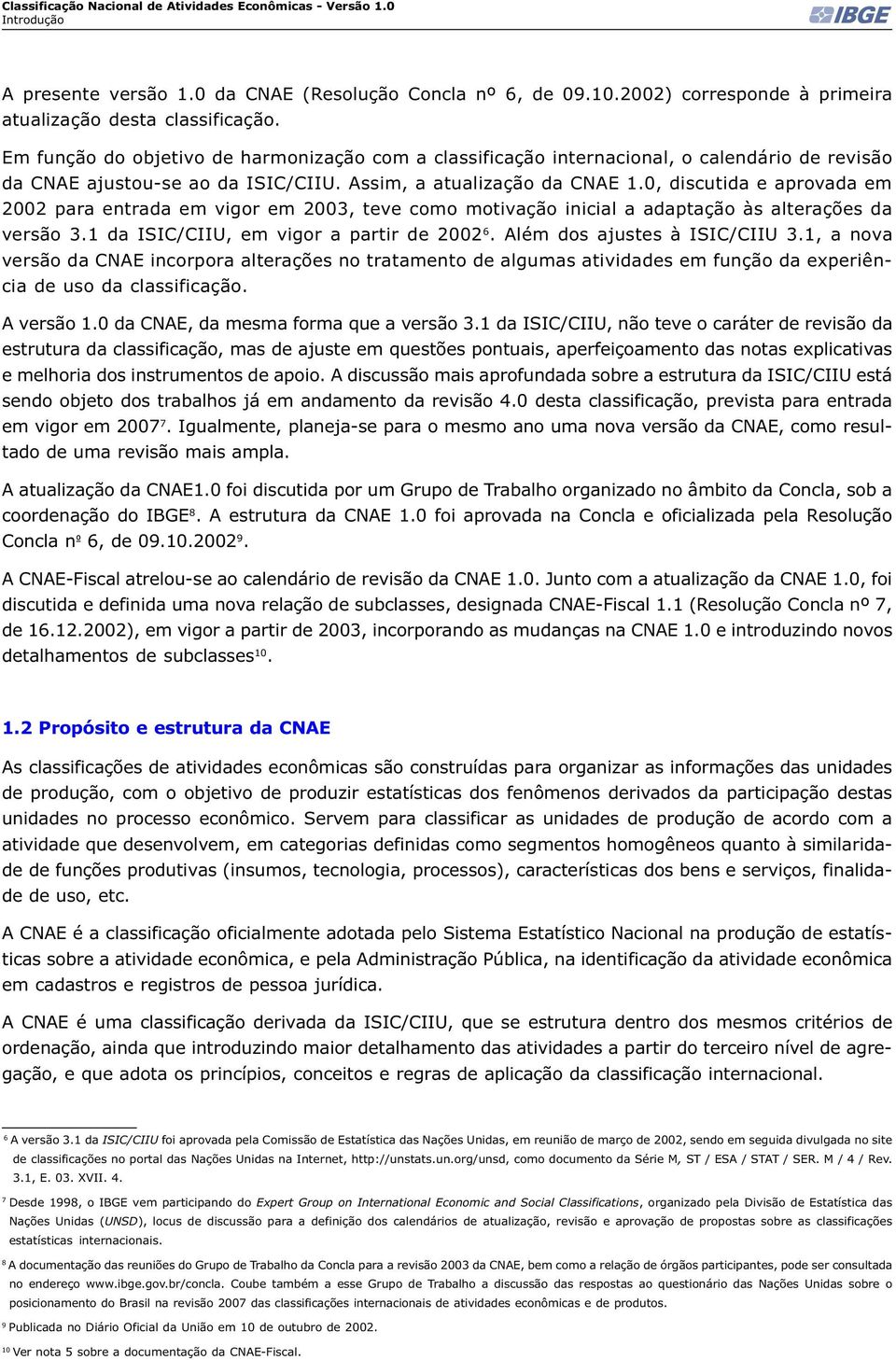 Classificação Nacional de Atividades Econômicas - Versão 1.0
Introdução

IBGE

A presente versão 1.0 da CNAE (Resolução Concla nº 6, de 09.10.2002) corresponde à primeira atualização desta classificação.

Em função do objetivo de harmonização com a classificação internacional, o calendário de revisão da CNAE ajustou-se ao da ISIC/CIIU. Assim, a atualização da CNAE 1.0, discutida e aprovada em 2002 para entrada em vigor em 2003, teve como motivação inicial a adaptação às alterações da versão 3.1 da ISIC/CIIU, em vigor a partir de 2002$^6$. Além dos ajustes à ISIC/CIIU 3.1, a nova versão da CNAE incorpora alterações no tratamento de algumas atividades em função da experiência de uso da classificação.

A versão 1.0 da CNAE, da mesma forma que a versão 3.1 da ISIC/CIIU, não teve o caráter de revisão da estrutura da classificação, mas de ajuste em questões pontuais, aperfeiçoamento das notas explicativas e melhoria dos instrumentos de apoio. A discussão mais aprofundada sobre a estrutura da ISIC/CIIU está sendo objeto dos trabalhos já em andamento da revisão 4.0 desta classificação, prevista para entrada em vigor em 2007$^7$. Igualmente, planeja-se para o mesmo ano uma nova versão da CNAE, como resultado de uma revisão mais ampla.

A atualização da CNAE1.0 foi discutida por um Grupo de Trabalho organizado no âmbito da Concla, sob a coordenação do IBGE$^8$. A estrutura da CNAE 1.0 foi aprovada na Concla e oficializada pela Resolução Concla nº 6, de 09.10.2002$^9$.

A CNAE-Fiscal atrelou-se ao calendário de revisão da CNAE 1.0. Junto com a atualização da CNAE 1.0, foi discutida e definida uma nova relação de subclasses, designada CNAE-Fiscal 1.1 (Resolução Concla nº 7, de 16.12.2002), em vigor a partir de 2003, incorporando as mudanças na CNAE 1.0 e introduzindo novos detalhamentos de subclasses$^{10}$.

1.2 Propósito e estrutura da CNAE

As classificações de atividades econômicas são construídas para organizar as informações das unidades de produção, com o objetivo de produzir estatísticas dos fenômenos derivados da participação destas unidades no processo econômico. Servem para classificar as unidades de produção de acordo com a atividade que desenvolvem, em categorias definidas como segmentos homogêneos quanto à similaridade de funções produtivas (insumos, tecnologia, processos), características dos bens e serviços, finalidade de uso, etc.

A CNAE é a classificação oficialmente adotada pelo Sistema Estatístico Nacional na produção de estatísticas sobre a atividade econômica, e pela Administração Pública, na identificação da atividade econômica em cadastros e registros de pessoa jurídica.

A CNAE é uma classificação derivada da ISIC/CIIU, que se estrutura dentro dos mesmos critérios de ordenação, ainda que introduzindo maior detalhamento das atividades a partir do terceiro nível de agregação, e que adota os princípios, conceitos e regras de aplicação da classificação internacional.

$^6$ A versão 3.1 da ISIC/CIIU foi aprovada pela Comissão de Estatística das Nações Unidas, em reunião de março de 2002, sendo em seguida divulgada no site de classificações no portal das Nações Unidas na Internet, http://unstats.un.org/unsd, como documento da Série M, ST / ESA / STAT / SER. M / 4 / Rev. 3.1, E. 03. XVII. 4.

$^7$ Desde 1998, o IBGE vem participando do Expert Group on International Economic and Social Classifications, organizado pela Divisão de Estatística das Nações Unidas (UNSD), locus de discussão para a definição dos calendários de atualização, revisão e aprovação de propostas sobre as classificações estatísticas internacionais.

$^8$ A documentação das reuniões do Grupo de Trabalho da Concla para a revisão 2003 da CNAE, bem como a relação de órgãos participantes, pode ser consultada no endereço www.ibge.gov.br/concla. Coube também a esse Grupo de Trabalho a discussão das respostas ao questionário das Nações Unidas sobre o posicionamento do Brasil na revisão 2007 das classificações internacionais de atividades econômicas e de produtos.

$^9$ Publicada no Diário Oficial da União em 10 de outubro de 2002.

$^{10}$ Ver nota 5 sobre a documentação da CNAE-Fiscal.